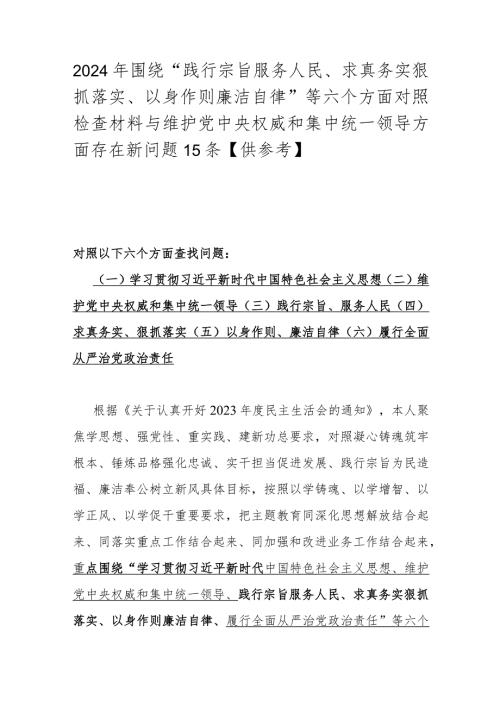 2024年围绕“践行宗旨服务人民、求真务实狠抓落实、以身作则廉洁自律”等六个方面对照检查材料与维护党中央权威和集中统一领导方面存在新问题15条【供参考】

对照以下六个方面查找问题：

（一）学习贯彻习近平新时代中国特色社会主义思想（二）维护党中央权威和集中统一领导（三）践行宗旨、服务人民（四）求真务实、狠抓落实（五）以身作则、廉洁自律（六）履行全面从严治党政治责任

根据《关于认真开好2023年度民主生活会的通知》，本人聚焦学思想、强党性、重实践、建新功总要求，对照凝心铸魂筑牢根本、锤炼品格强化忠诚、实干担当促进发展、践行宗旨为民造福、廉洁奉公树立新风具体目标，按照以学铸魂、以学增智、以学正风、以学促干重要要求，把主题教育同深化思想解放结合起来、同落实重点工作结合起来、同加强和改进业务工作结合起来，重点围绕“学习贯彻习近平新时代中国特色社会主义思想、维护党中央权威和集中统一领导、践行宗旨服务人民、求真务实狠抓落实、以身作则廉洁自律、履行全面从严治党政治责任”等六个